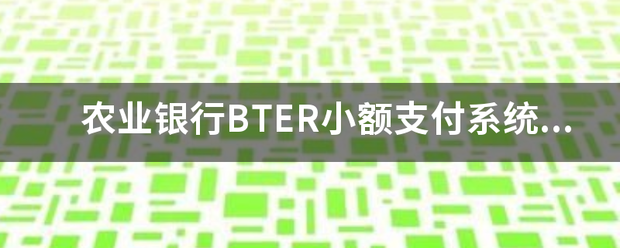 农业银行BTER小额支付系统...